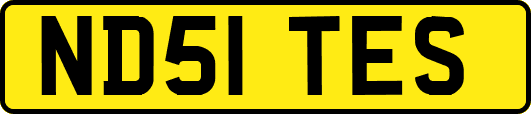 ND51 TES